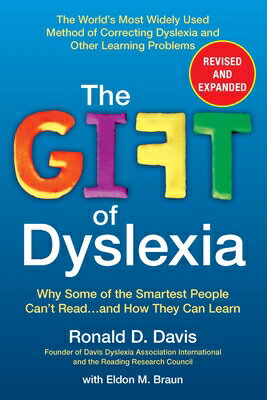 The World's Most Widely Used Method of Correcting Dyslexia and Other Learning Problems

REVISED AND EXPANDED

The GIFT of Dyslexia

Why Some of the Smartest People Can't Read...and How They Can Learn

Ronald D. Davis

Founder of Davis Dyslexia Association International and the Reading Research Council

with Eldon M. Braun